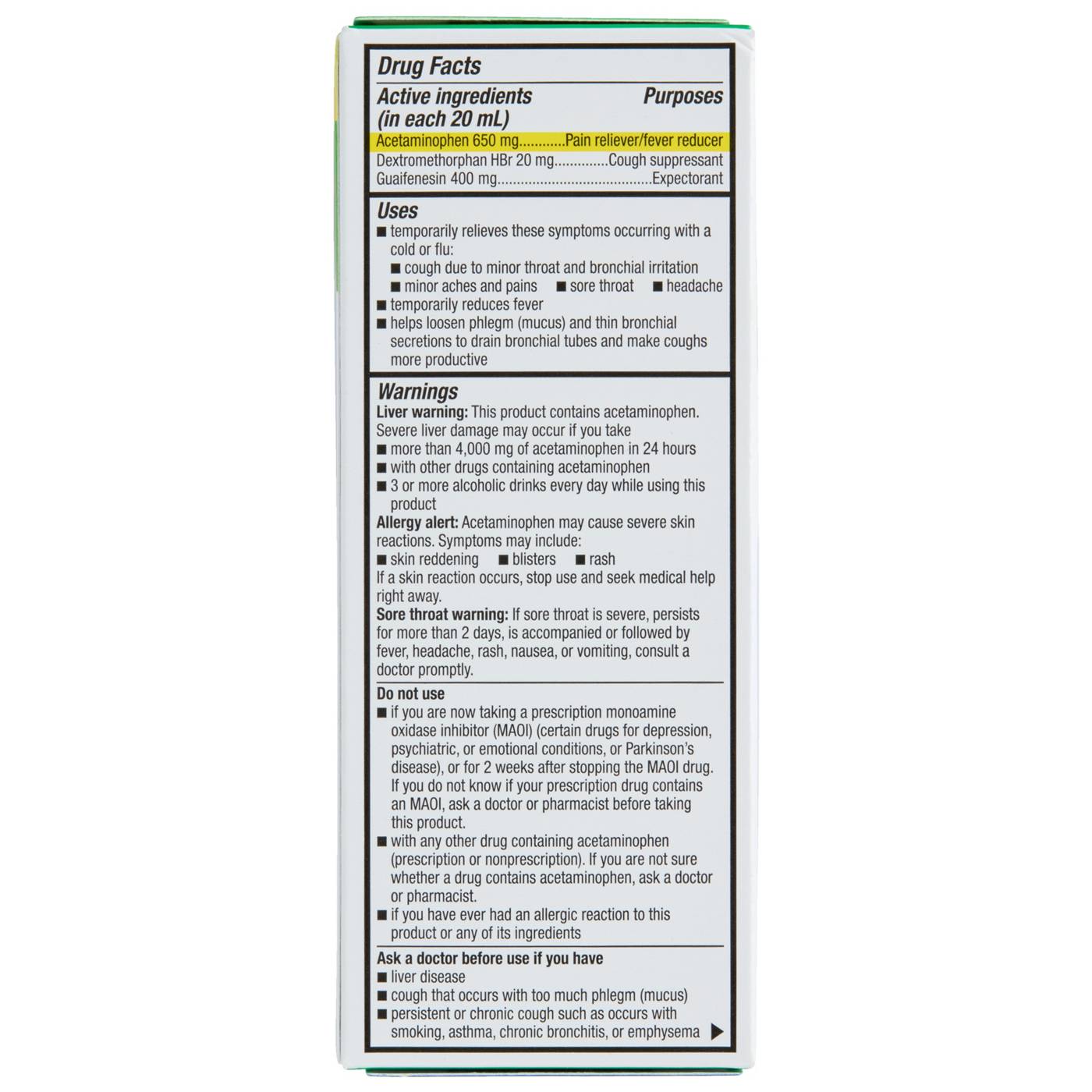 Drug Facts

Active ingredients (in each 20 mL) Purposes

Acetaminophen 650 mg Pain reliever/fever reducer
Dextromethorphan HBr 20 mg Cough suppressant
Guaifenesin 400 mg Expectorant

Uses
• temporarily relieves these symptoms occurring with a cold or flu:
• cough due to minor throat and bronchial irritation
• minor aches and pains • sore throat • headache
• temporarily reduces fever
• helps loosen phlegm (mucus) and thin bronchial secretions to drain bronchial tubes and make coughs more productive

Warnings
Liver warning: This product contains acetaminophen. Severe liver damage may occur if you take
• more than 4,000 mg of acetaminophen in 24 hours
• with other drugs containing acetaminophen
• 3 or more alcoholic drinks every day while using this product
Allergy alert: Acetaminophen may cause severe skin reactions. Symptoms may include:
• skin reddening • blisters • rash
If a skin reaction occurs, stop use and seek medical help right away.
Sore throat warning: If sore throat is severe, persists for more than 2 days, is accompanied or followed by fever, headache, rash, nausea, or vomiting, consult a doctor promptly.

Do not use
• if you are now taking a prescription monoamine oxidase inhibitor (MAOI) (certain drugs for depression, psychiatric, or emotional conditions, or Parkinson's disease), or for 2 weeks after stopping the MAOI drug. If you do not know if your prescription drug contains an MAOI, ask a doctor or pharmacist before taking this product.
• with any other drug containing acetaminophen (prescription or nonprescription). If you are not sure whether a drug contains acetaminophen, ask a doctor or pharmacist.
• if you have ever had an allergic reaction to this product or any of its ingredients

Ask a doctor before use if you have
• liver disease
• cough that occurs with too much phlegm (mucus)
• persistent or chronic cough such as occurs with smoking, asthma, chronic bronchitis, or emphysema ▶